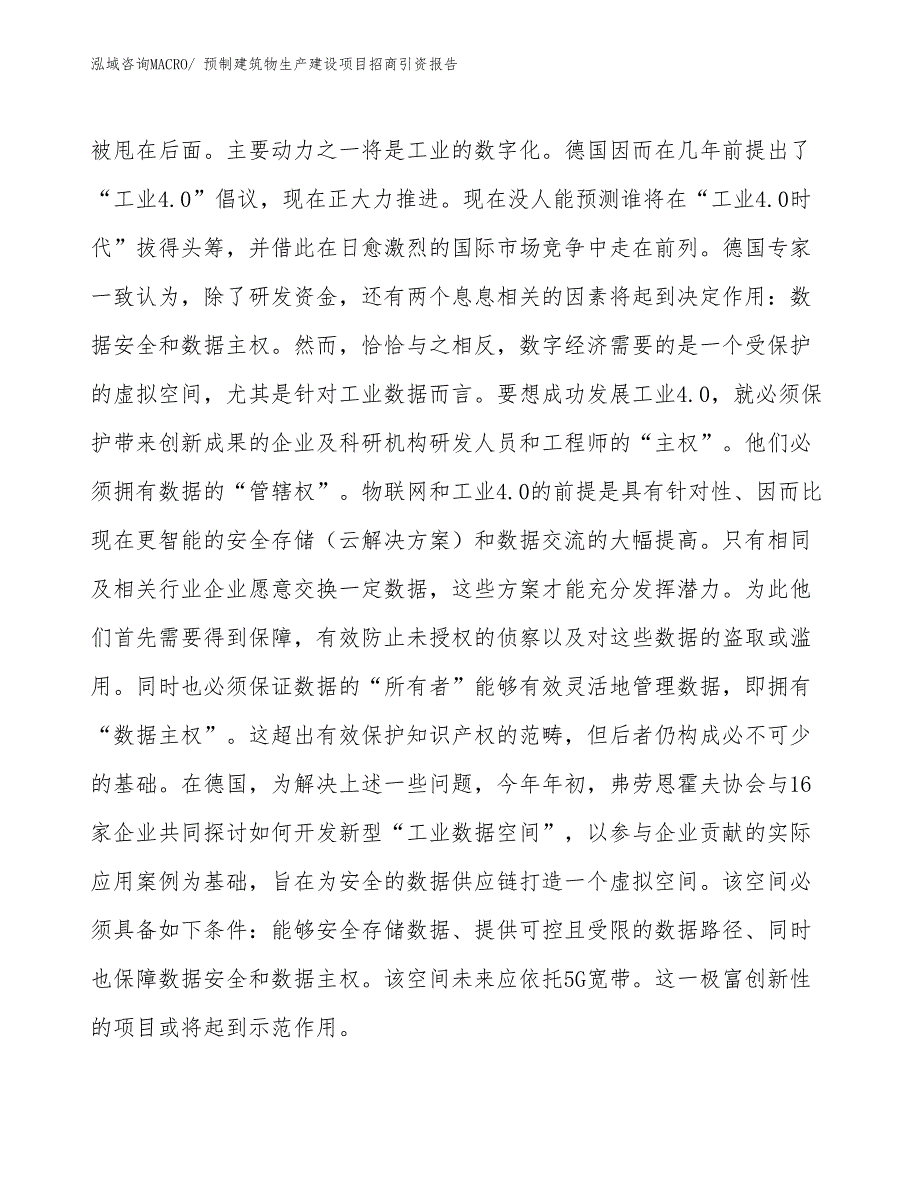 泓域咨询MACRO/ 预制建筑物生产建设项目招商引资报告

被甩在后面。主要动力之一将是工业的数字化。德国因而在几年前提出了“工业4.0”倡议，现在正大力推进。现在没人能预测谁将在“工业4.0时代”拔得头筹，并借此在日愈激烈的国际市场竞争中走在前列。德国专家一致认为，除了研发资金，还有两个息息相关的因素将起到决定作用：数据安全和数据主权。然而，恰恰与之相反，数字经济需要的是一个受保护的虚拟空间，尤其是针对工业数据而言。要想成功发展工业4.0，就必须保护带来创新成果的企业及科研机构研发人员和工程师的“主权”。他们必须拥有数据的“管辖权”。物联网和工业4.0的前提是具有针对性、因而比现在更智能的安全存储（云解决方案）和数据交流的大幅提高。只有相同及相关行业企业愿意交换一定数据，这些方案才能充分发挥潜力。为此他们首先需要得到保障，有效防止未授权的侦察以及对这些数据的盗取或滥用。同时也必须保证数据的“所有者”能够有效灵活地管理数据，即拥有“数据主权”。这超出有效保护知识产权的范畴，但后者仍构成必不可少的基础。在德国，为解决上述一些问题，今年年初，弗劳恩霍夫协会与16家企业共同探讨如何开发新型“工业数据空间”，以参与企业贡献的实际应用案例为基础，旨在为安全的数据供应链打造一个虚拟空间。该空间必须具备如下条件：能够安全存储数据、提供可控且受限的数据路径、同时也保障数据安全和数据主权。该空间未来应依托5G宽带。这一极富创新性的项目或将起到示范作用。